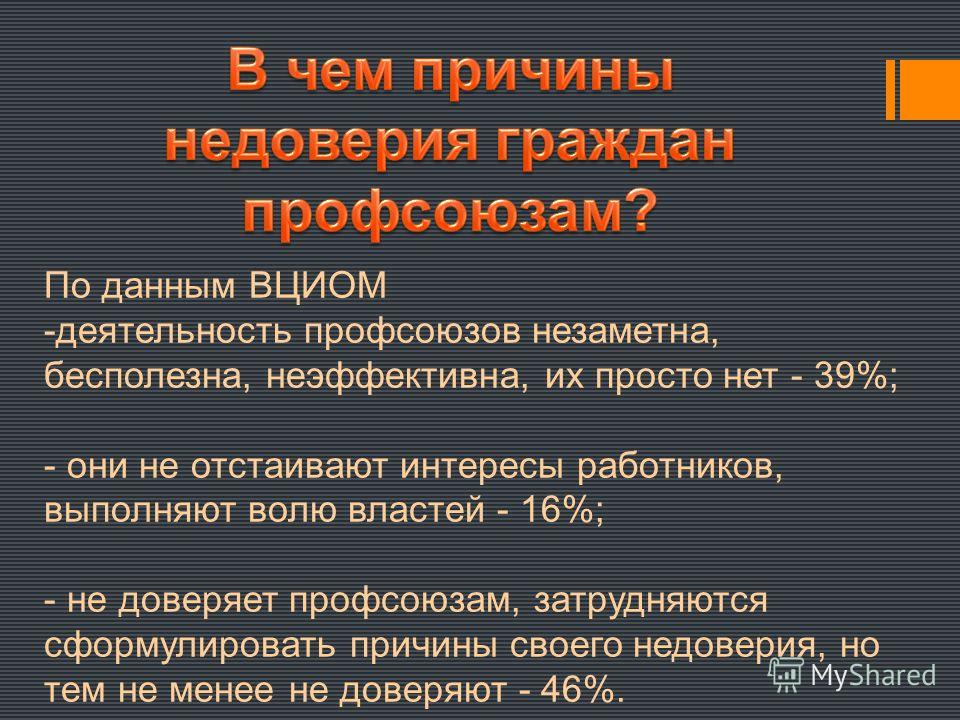 В чем причины недоверия граждан профсоюзам?

По данным ВЦИОМ
-деятельность профсоюзов незаметна, бесполезна, неэффективна, их просто нет - 39%;

- они не отстаивают интересы работников, выполняют волю властей - 16%;

- не доверяет профсоюзам, затрудняются сформулировать причины своего недоверия, но тем не менее не доверяют - 46%.

MyShared